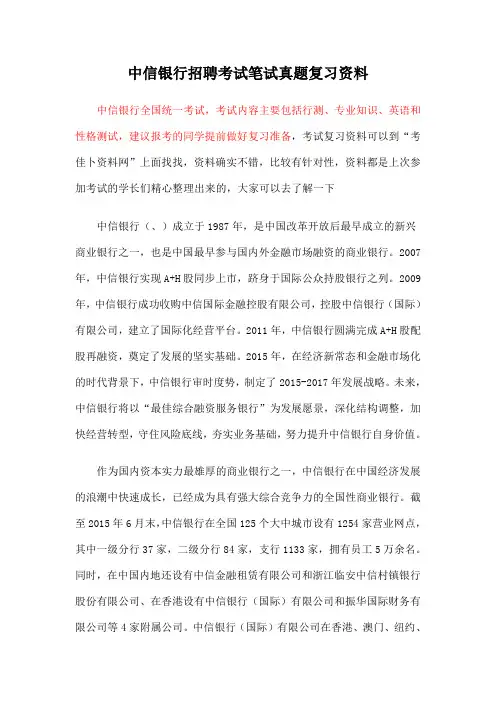 中信银行招聘考试笔试真题复习资料

中信银行全国统一考试，考试内容主要包括行测、专业知识、英语和性格测试，建议报考的同学提前做好复习准备，考试复习资料可以到“考佳卜资料网”上面找找，资料确实不错，比较有针对性，资料都是上次参加考试的学长们精心整理出来的，大家可以去了解一下

中信银行（、）成立于1987年，是中国改革开放后最早成立的新兴商业银行之一，也是中国最早参与国内外金融市场融资的商业银行。2007年，中信银行实现A+H股同步上市，跻身于国际公众持股银行之列。2009年，中信银行成功收购中信国际金融控股有限公司，控股中信银行（国际）有限公司，建立了国际化经营平台。2011年，中信银行圆满完成A+H股配股再融资，奠定了发展的坚实基础。2015年，在经济新常态和金融市场化的时代背景下，中信银行审时度势，制定了2015-2017年发展战略。未来，中信银行将以“最佳综合融资服务银行”为发展愿景，深化结构调整，加快经营转型，守住风险底线，夯实业务基础，努力提升中信银行自身价值。

作为国内资本实力最雄厚的商业银行之一，中信银行在中国经济发展的浪潮中快速成长，已经成为具有强大综合竞争力的全国性商业银行。截至2015年6月末，中信银行在全国125个大中城市设有1254家营业网点，其中一级分行37家，二级分行84家，支行1133家，拥有员工5万余名。同时，在中国内地还设有中信金融租赁有限公司和浙江临安中信村镇银行股份有限公司、在香港设有中信银行（国际）有限公司和振华国际财务有限公司等4家附属公司。中信银行（国际）有限公司在香港、澳门、纽约、